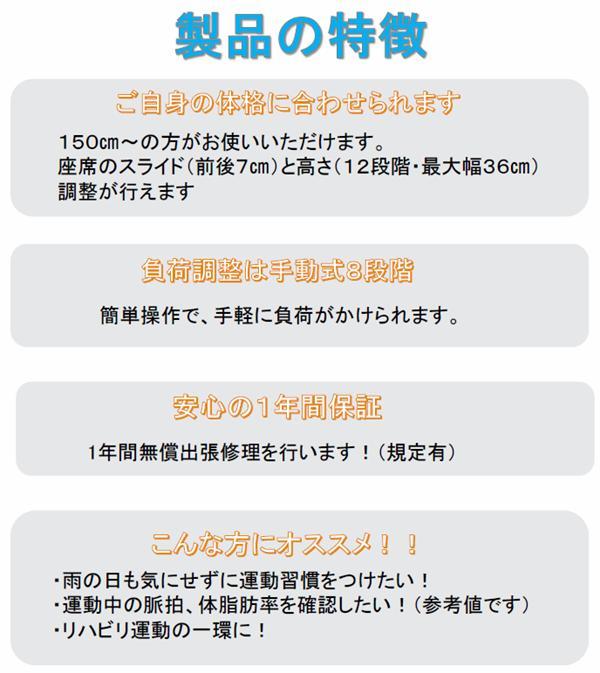 製品の特徴

ご自身の体格に合わせられます

150㎝～の方がお使いいただけます。
座席のスライド（前後7㎝）と高さ（12段階・最大幅36㎝）
調整が行えます

負荷調整は手動式8段階

簡単操作で、手軽に負荷がかけられます。

安心の1年間保証

1年間無償出張修理を行います！（規定有）

こんな方にオススメ！！

・雨の日も気にせずに運動習慣をつけたい！
・運動中の脈拍、体脂肪率を確認したい！（参考値です）
・リハビリ運動の一環に！